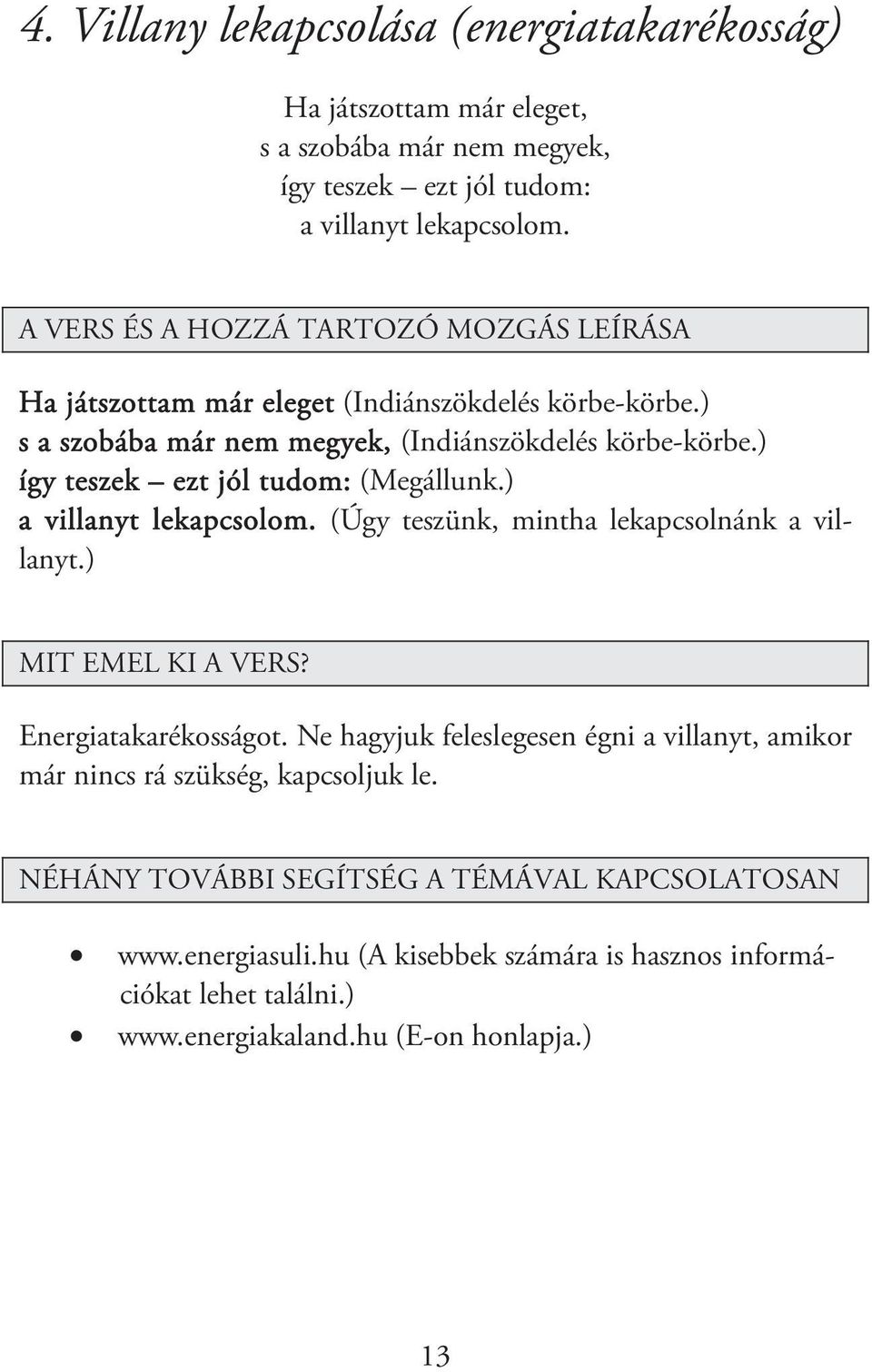 4. Villany lekapcsolása (energiatakarékosság)

Ha játszottam már eleget,
s a szobába már nem megyek,
így teszek – ezt jól tudom:
a villanyt lekapcsolom.

A VERS ÉS A HOZZÁ TARTOZÓ MOZGÁS LEÍRÁSA

Ha játszottam már eleget (Indiánszökdelés körbe-körbe.)
s a szobába már nem megyek, (Indiánszökdelés körbe-körbe.)
így teszek – ezt jól tudom: (Megállunk.)
a villanyt lekapcsolom. (Úgy teszünk, mintha lekapcsolnánk a villanyt.)

MIT EMEL KI A VERS?

Energiatakarékosságot. Ne hagyjuk feleslegesen égni a villanyt, amikor már nincs rá szükség, kapcsoljuk le.

NÉHÁNY TOVÁBBI SEGÍTSÉG A TÉMÁVAL KAPCSOLATOSAN

• www.energiasuli.hu (A kisebbek számára is hasznos információkat lehet találni.)
• www.energiakaland.hu (E-on honlapja.)

13